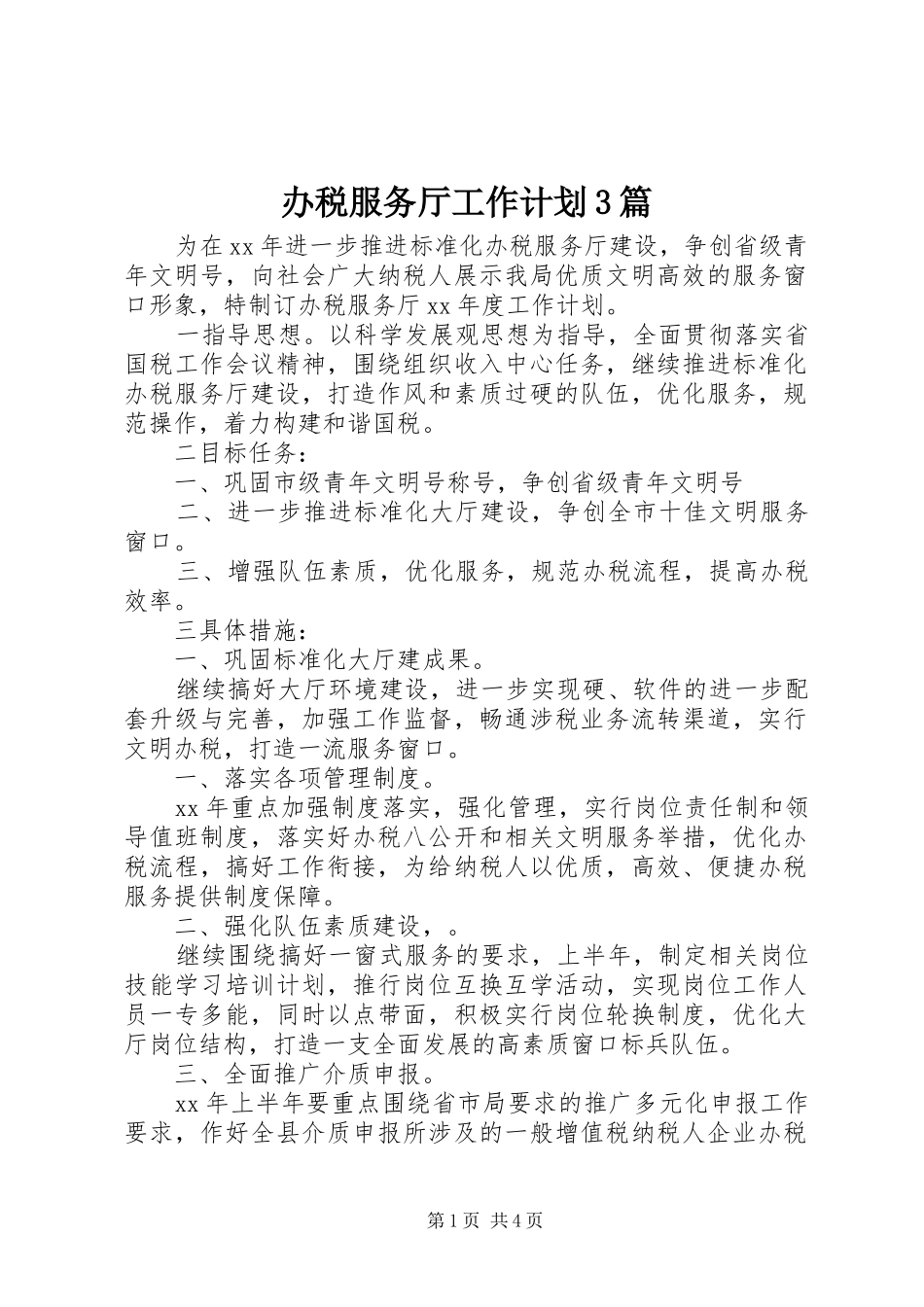 办税服务厅工作计划3篇

为在xx年进一步推进标准化办税服务厅建设，争创省级青年文明号，向社会广大纳税人展示我局优质文明高效的服务窗口形象，特制订办税服务厅xx年度工作计划。

一指导思想。以科学发展观思想为指导，全面贯彻落实省国税工作会议精神，围绕组织收入中心任务，继续推进标准化办税服务厅建设，打造作风和素质过硬的队伍，优化服务，规范操作，着力构建和谐国税。

二目标任务：

一、巩固市级青年文明号称号，争创省级青年文明号

二、进一步推进标准化大厅建设，争创全市十佳文明服务窗口。

三、增强队伍素质，优化服务，规范办税流程，提高办税效率。

三具体措施：

一、巩固标准化大厅建成果。

继续搞好大厅环境建设，进一步实现硬、软件的进一步配套升级与完善，加强工作监督，畅通涉税业务流转渠道，实行文明办税，打造一流服务窗口。

一、落实各项管理制度。

xx年重点加强制度落实，强化管理，实行岗位责任制和领导值班制度，落实好办税八公开和相关文明服务举措，优化办税流程，搞好工作衔接，为给纳税人以优质，高效、便捷办税服务提供制度保障。

二、强化队伍素质建设，。

继续围绕搞好一窗式服务的要求，上半年，制定相关岗位技能学习培训计划，推行岗位互换互学活动，实现岗位工作人员一专多能，同时以点带面，积极实行岗位轮换制度，优化大厅岗位结构，打造一支全面发展的高素质窗口标兵队伍。

三、全面推广介质申报。

xx年上半年要重点围绕省市局要求的推广多元化申报工作要求，作好全县介质申报所涉及的一般增值税纳税人企业办税

第1页 共4页